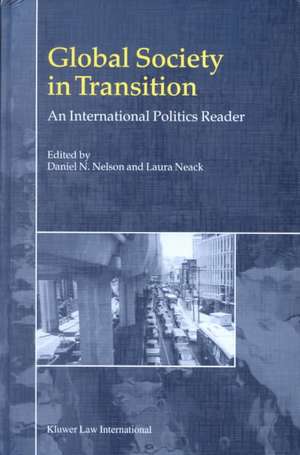 Global Society in Transition

An International Politics Reader

Edited by
Daniel N. Nelson and Laura Neack

Kluwer Law International